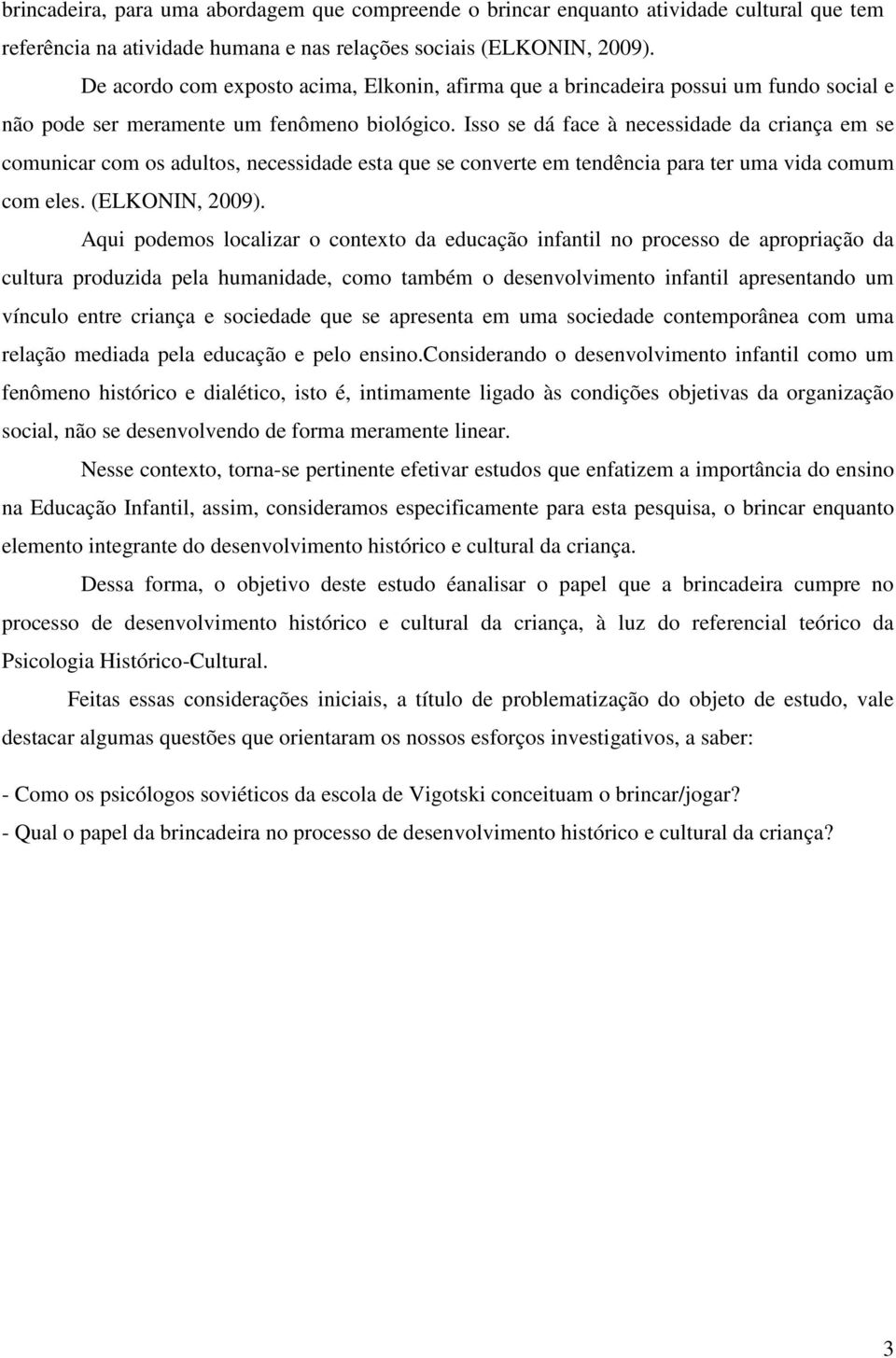 brincadeira, para uma abordagem que compreende o brincar enquanto atividade cultural que tem referência na atividade humana e nas relações sociais (ELKONIN, 2009).

De acordo com exposto acima, Elkonin, afirma que a brincadeira possui um fundo social e não pode ser meramente um fenômeno biológico. Isso se dá face à necessidade da criança em se comunicar com os adultos, necessidade esta que se converte em tendência para ter uma vida comum com eles. (ELKONIN, 2009).

Aqui podemos localizar o contexto da educação infantil no processo de apropriação da cultura produzida pela humanidade, como também o desenvolvimento infantil apresentando um vínculo entre criança e sociedade que se apresenta em uma sociedade contemporânea com uma relação mediada pela educação e pelo ensino.Considerando o desenvolvimento infantil como um fenômeno histórico e dialético, isto é, intimamente ligado às condições objetivas da organização social, não se desenvolvendo de forma meramente linear.

Nesse contexto, torna-se pertinente efetivar estudos que enfatizem a importância do ensino na Educação Infantil, assim, consideramos especificamente para esta pesquisa, o brincar enquanto elemento integrante do desenvolvimento histórico e cultural da criança.

Dessa forma, o objetivo deste estudo éanalisar o papel que a brincadeira cumpre no processo de desenvolvimento histórico e cultural da criança, à luz do referencial teórico da Psicologia Histórico-Cultural.

Feitas essas considerações iniciais, a título de problematização do objeto de estudo, vale destacar algumas questões que orientaram os nossos esforços investigativos, a saber:

- Como os psicólogos soviéticos da escola de Vigotski conceituam o brincar/jogar?
- Qual o papel da brincadeira no processo de desenvolvimento histórico e cultural da criança?

3